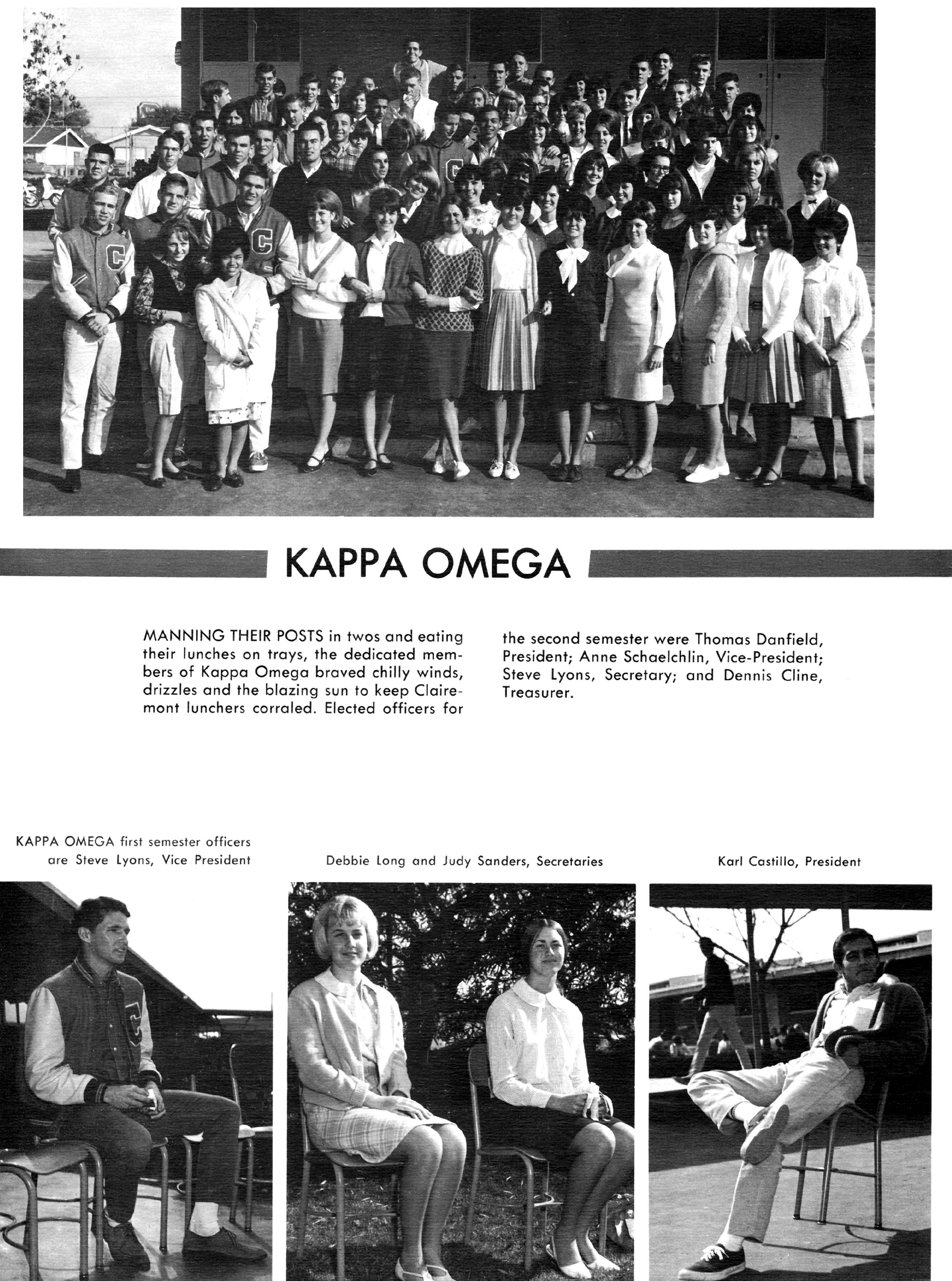 KAPPA OMEGA

MANNING THEIR POSTS in twos and eating their lunches on trays, the dedicated members of Kappa Omega braved chilly winds, drizzles and the blazing sun to keep Clairemont lunchers corraled. Elected officers for the second semester were Thomas Danfield, President; Anne Schaelchlin, Vice-President; Steve Lyons, Secretary; and Dennis Cline, Treasurer.

KAPPA OMEGA first semester officers are Steve Lyons, Vice President

Debbie Long and Judy Sanders, Secretaries

Karl Castillo, President